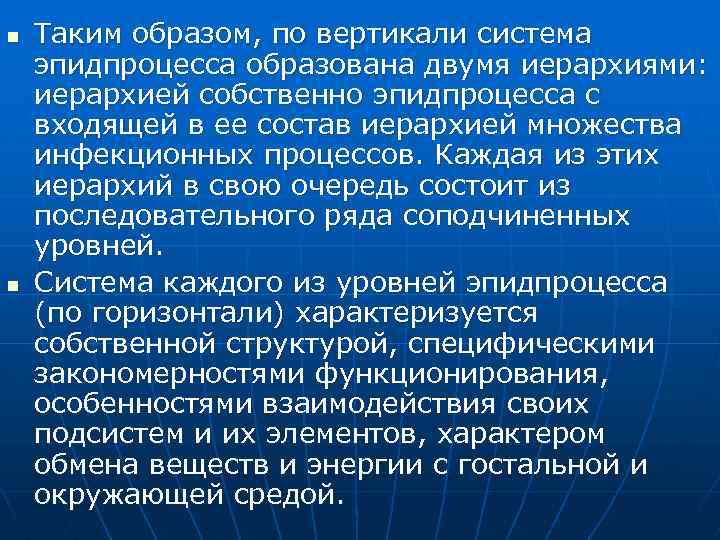 ■ Таким образом, по вертикали система эпидпроцесса образована двумя иерархиями: иерархией собственно эпидпроцесса с входящей в ее состав иерархией множества инфекционных процессов. Каждая из этих иерархий в свою очередь состоит из последовательного ряда соподчиненных уровней.

■ Система каждого из уровней эпидпроцесса (по горизонтали) характеризуется собственной структурой, специфическими закономерностями функционирования, особенностями взаимодействия своих подсистем и их элементов, характером обмена веществ и энергии с гостальной и окружающей средой.